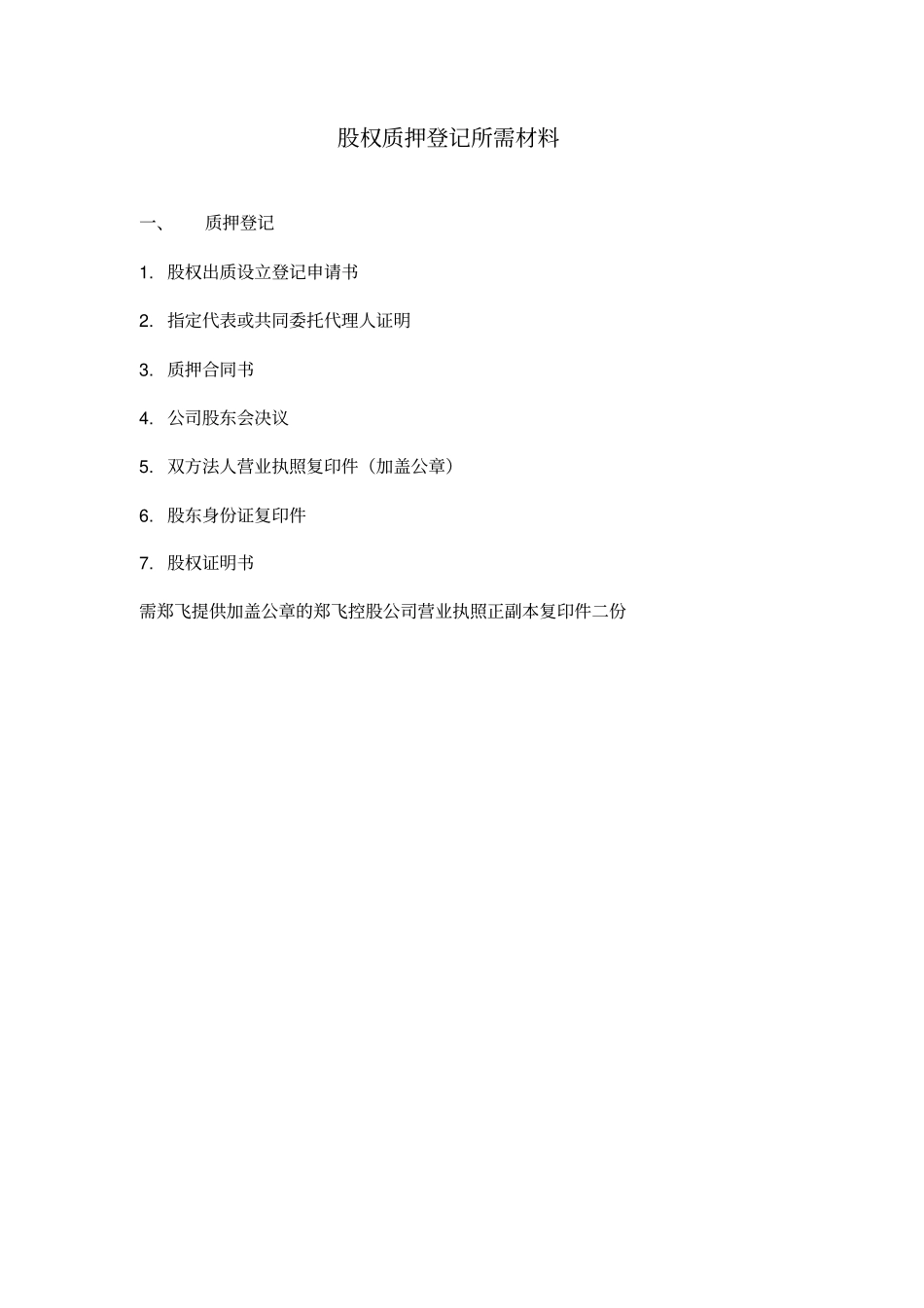 股权质押登记所需材料

一、 质押登记

1. 股权出质设立登记申请书

2. 指定代表或共同委托代理人证明

3. 质押合同书

4. 公司股东会决议

5. 双方法人营业执照复印件（加盖公章）

6. 股东身份证复印件

7. 股权证明书

需郑飞提供加盖公章的郑飞控股公司营业执照正副本复印件二份